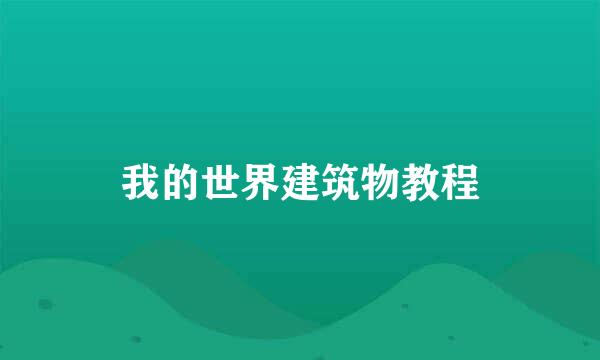 我的世界建筑物教程